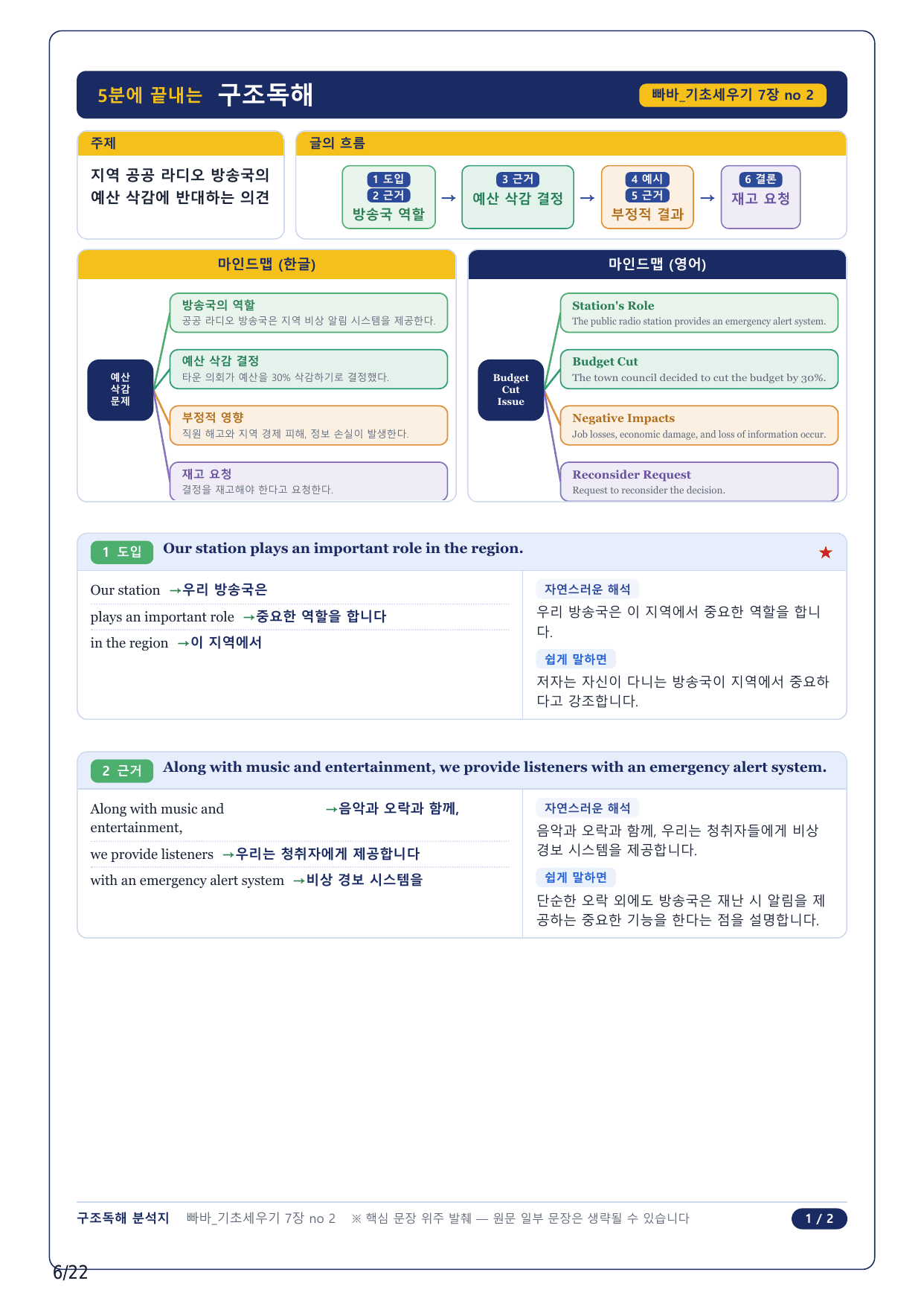 5분에 끝내는 구조독해

빠바_기초세우기 7장 no 2

주제

지역 공공 라디오 방송국의 예산 삭감에 반대하는 의견

글의 흐름

1 도입
2 근거
방송국 역할
→
3 근거
예산 삭감 결정
→
4 예시
5 근거
부정적 결과
→
6 결론
재고 요청

마인드맵 (한글)

예산 삭감 문제

방송국의 역할
공공 라디오 방송국은 지역 비상 알림 시스템을 제공한다.

예산 삭감 결정
타운 의회가 예산을 30% 삭감하기로 결정했다.

부정적 영향
직원 해고와 지역 경제 피해, 정보 손실이 발생한다.

재고 요청
결정을 재고해야 한다고 요청한다.

마인드맵 (영어)

Budget Cut Issue

Station's Role
The public radio station provides an emergency alert system.

Budget Cut
The town council decided to cut the budget by 30%.

Negative Impacts
Job losses, economic damage, and loss of information occur.

Reconsider Request
Request to reconsider the decision.

1 도입 Our station plays an important role in the region. ★

Our station →우리 방송국은
plays an important role →중요한 역할을 합니다
in the region →이 지역에서

자연스러운 해석
우리 방송국은 이 지역에서 중요한 역할을 합니다.

쉽게 말하면
저자는 자신이 다니는 방송국이 지역에서 중요하다고 강조합니다.

2 근거 Along with music and entertainment, we provide listeners with an emergency alert system.

Along with music and entertainment, →음악과 오락과 함께,
we provide listeners →우리는 청취자에게 제공합니다
with an emergency alert system →비상 경보 시스템을

자연스러운 해석
음악과 오락과 함께, 우리는 청취자들에게 비상 경보 시스템을 제공합니다.

쉽게 말하면
단순한 오락 외에도 방송국은 재난 시 알림을 제공하는 중요한 기능을 한다는 점을 설명합니다.

구조독해 분석지 빠바_기초세우기 7장 no 2 ※ 핵심 문장 위주 발췌 — 원문 일부 문장은 생략될 수 있습니다 1 / 2

6/22